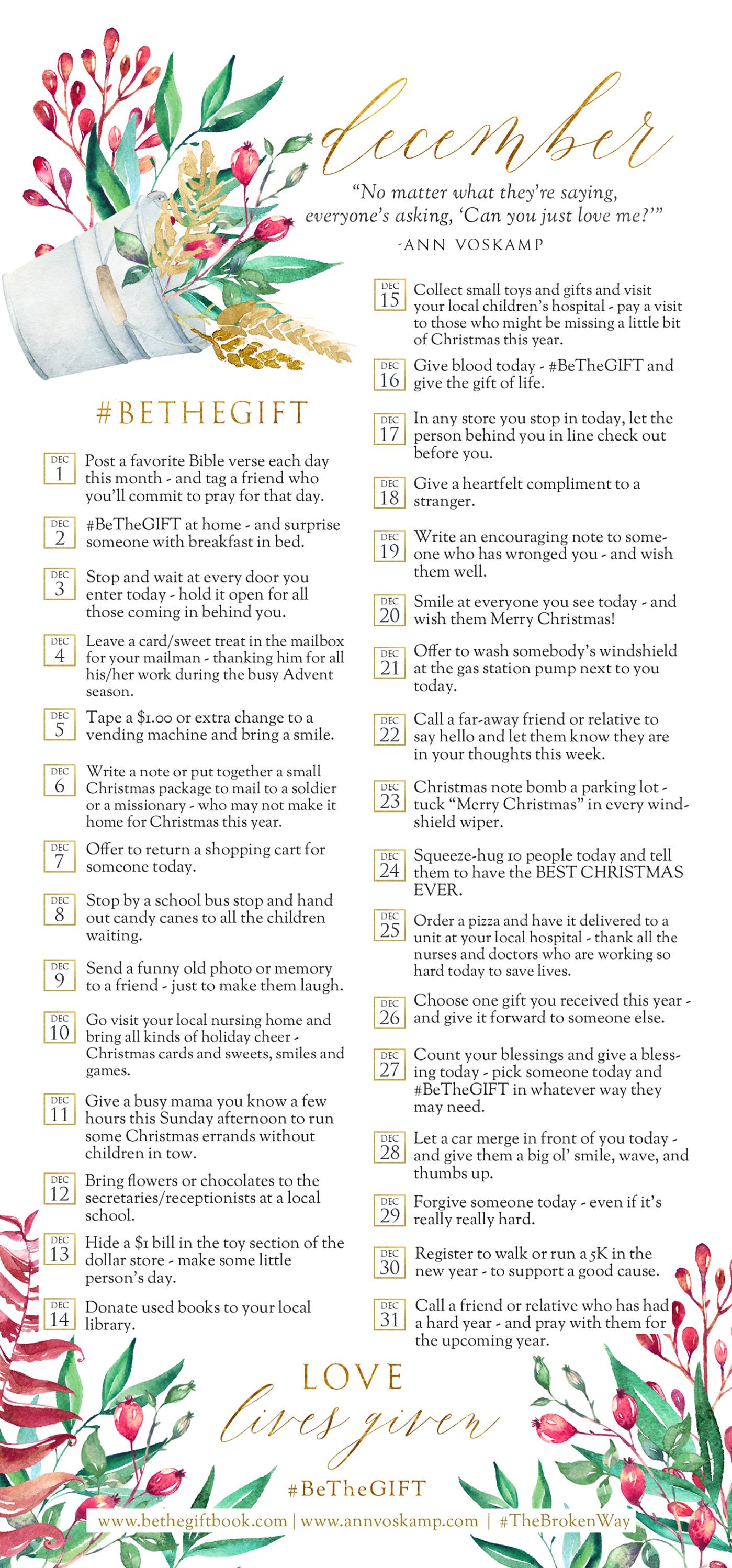 december

"No matter what they're saying, everyone's asking, 'Can you just love me?'"
-ANN VOSKAMP

#BETHEGIFT

DEC 1 Post a favorite Bible verse each day this month - and tag a friend who you'll commit to pray for that day.

DEC 2 #BeTheGIFT at home - and surprise someone with breakfast in bed.

DEC 3 Stop and wait at every door you enter today - hold it open for all those coming in behind you.

DEC 4 Leave a card/sweet treat in the mailbox for your mailman - thanking him for all his/her work during the busy Advent season.

DEC 5 Tape a $1.00 or extra change to a vending machine and bring a smile.

DEC 6 Write a note or put together a small Christmas package to mail to a soldier or a missionary - who may not make it home for Christmas this year.

DEC 7 Offer to return a shopping cart for someone today.

DEC 8 Stop by a school bus stop and hand out candy canes to all the children waiting.

DEC 9 Send a funny old photo or memory to a friend - just to make them laugh.

DEC 10 Go visit your local nursing home and bring all kinds of holiday cheer - Christmas cards and sweets, smiles and games.

DEC 11 Give a busy mama you know a few hours this Sunday afternoon to run some Christmas errands without children in tow.

DEC 12 Bring flowers or chocolates to the secretaries/receptionists at a local school.

DEC 13 Hide a $1 bill in the toy section of the dollar store - make some little person's day.

DEC 14 Donate used books to your local library.

DEC 15 Collect small toys and gifts and visit your local children's hospital - pay a visit to those who might be missing a little bit of Christmas this year.

DEC 16 Give blood today - #BeTheGIFT and give the gift of life.

DEC 17 In any store you stop in today, let the person behind you in line check out before you.

DEC 18 Give a heartfelt compliment to a stranger.

DEC 19 Write an encouraging note to someone who has wronged you - and wish them well.

DEC 20 Smile at everyone you see today - and wish them Merry Christmas!

DEC 21 Offer to wash somebody's windshield at the gas station pump next to you today.

DEC 22 Call a far-away friend or relative to say hello and let them know they are in your thoughts this week.

DEC 23 Christmas note bomb a parking lot - tuck "Merry Christmas" in every windshield wiper.

DEC 24 Squeeze-hug 10 people today and tell them to have the BEST CHRISTMAS EVER.

DEC 25 Order a pizza and have it delivered to a unit at your local hospital - thank all the nurses and doctors who are working so hard today to save lives.

DEC 26 Choose one gift you received this year - and give it forward to someone else.

DEC 27 Count your blessings and give a blessing today - pick someone today and #BeTheGIFT in whatever way they may need.

DEC 28 Let a car merge in front of you today - and give them a big ol' smile, wave, and thumbs up.

DEC 29 Forgive someone today - even if it's really really hard.

DEC 30 Register to walk or run a 5K in the new year - to support a good cause.

DEC 31 Call a friend or relative who has had a hard year - and pray with them for the upcoming year.

LOVE lives given

#BeTheGIFT

www.bethegiftbook.com | www.annvoskamp.com | #TheBrokenWay